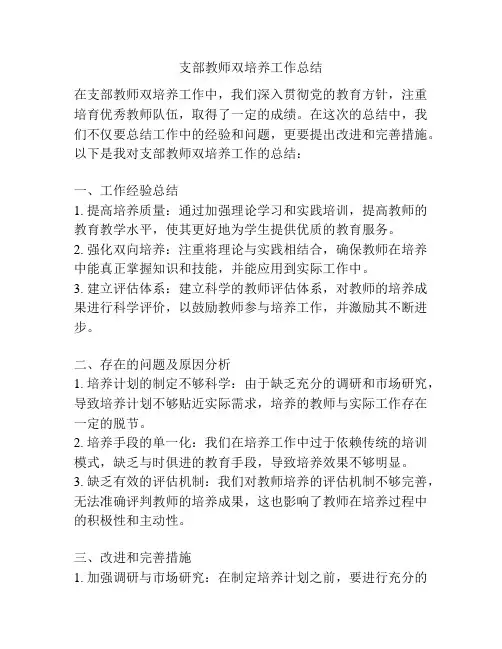 支部教师双培养工作总结

在支部教师双培养工作中，我们深入贯彻党的教育方针，注重培育优秀教师队伍，取得了一定的成绩。在这次的总结中，我们不仅要总结工作中的经验和问题，更要提出改进和完善措施。以下是我对支部教师双培养工作的总结：

一、工作经验总结
1. 提高培养质量：通过加强理论学习和实践培训，提高教师的教育教学水平，使其更好地为学生提供优质的教育服务。
2. 强化双向培养：注重将理论与实践相结合，确保教师在培养中能真正掌握知识和技能，并能应用到实际工作中。
3. 建立评估体系：建立科学的教师评估体系，对教师的培养成果进行科学评价，以鼓励教师参与培养工作，并激励其不断进步。

二、存在的问题及原因分析
1. 培养计划的制定不够科学：由于缺乏充分的调研和市场研究，导致培养计划不够贴近实际需求，培养的教师与实际工作存在一定的脱节。
2. 培养手段的单一化：我们在培养工作中过于依赖传统的培训模式，缺乏与时俱进的教育手段，导致培养效果不够明显。
3. 缺乏有效的评估机制：我们对教师培养的评估机制不够完善，无法准确评判教师的培养成果，这也影响了教师在培养过程中的积极性和主动性。

三、改进和完善措施
1. 加强调研与市场研究：在制定培养计划之前，要进行充分的